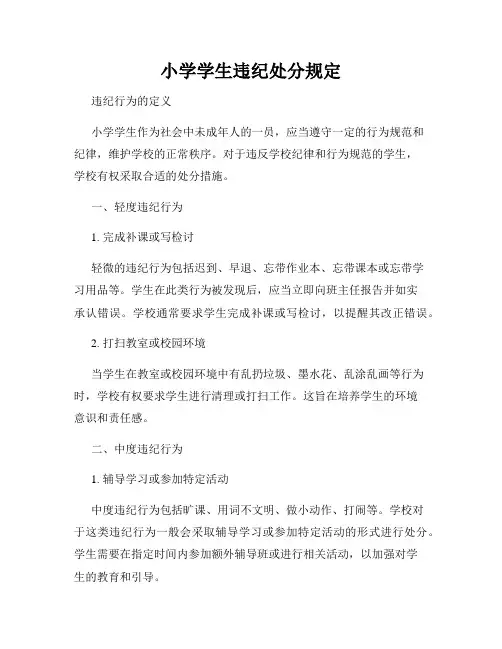 小学学生违纪处分规定

违纪行为的定义

小学学生作为社会中未成年人的一员，应当遵守一定的行为规范和纪律，维护学校的正常秩序。对于违反学校纪律和行为规范的学生，学校有权采取合适的处分措施。

一、轻度违纪行为

1. 完成补课或写检讨

轻微的违纪行为包括迟到、早退、忘带作业本、忘带课本或忘带学习用品等。学生在此类行为被发现后，应当立即向班主任报告并如实承认错误。学校通常要求学生完成补课或写检讨，以提醒其改正错误。

2. 打扫教室或校园环境

当学生在教室或校园环境中有乱扔垃圾、墨水花、乱涂乱画等行为时，学校有权要求学生进行清理或打扫工作。这旨在培养学生的环境意识和责任感。

二、中度违纪行为

1. 辅导学习或参加特定活动

中度违纪行为包括旷课、用词不文明、做小动作、打闹等。学校对于这类违纪行为一般会采取辅导学习或参加特定活动的形式进行处分。学生需要在指定时间内参加额外辅导班或进行相关活动，以加强对学生的教育和引导。